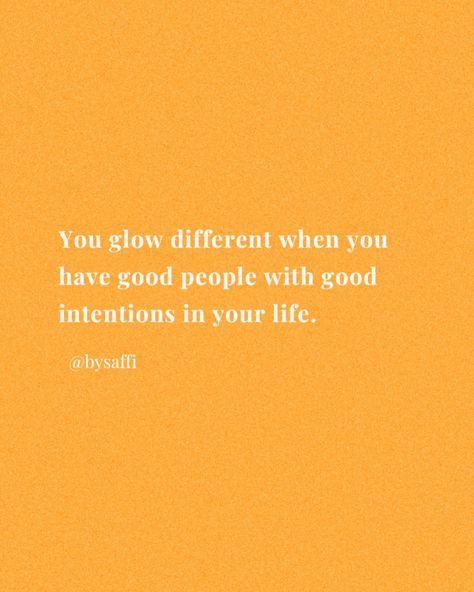 You glow different when you have good people with good intentions in your life.

@bysaffi